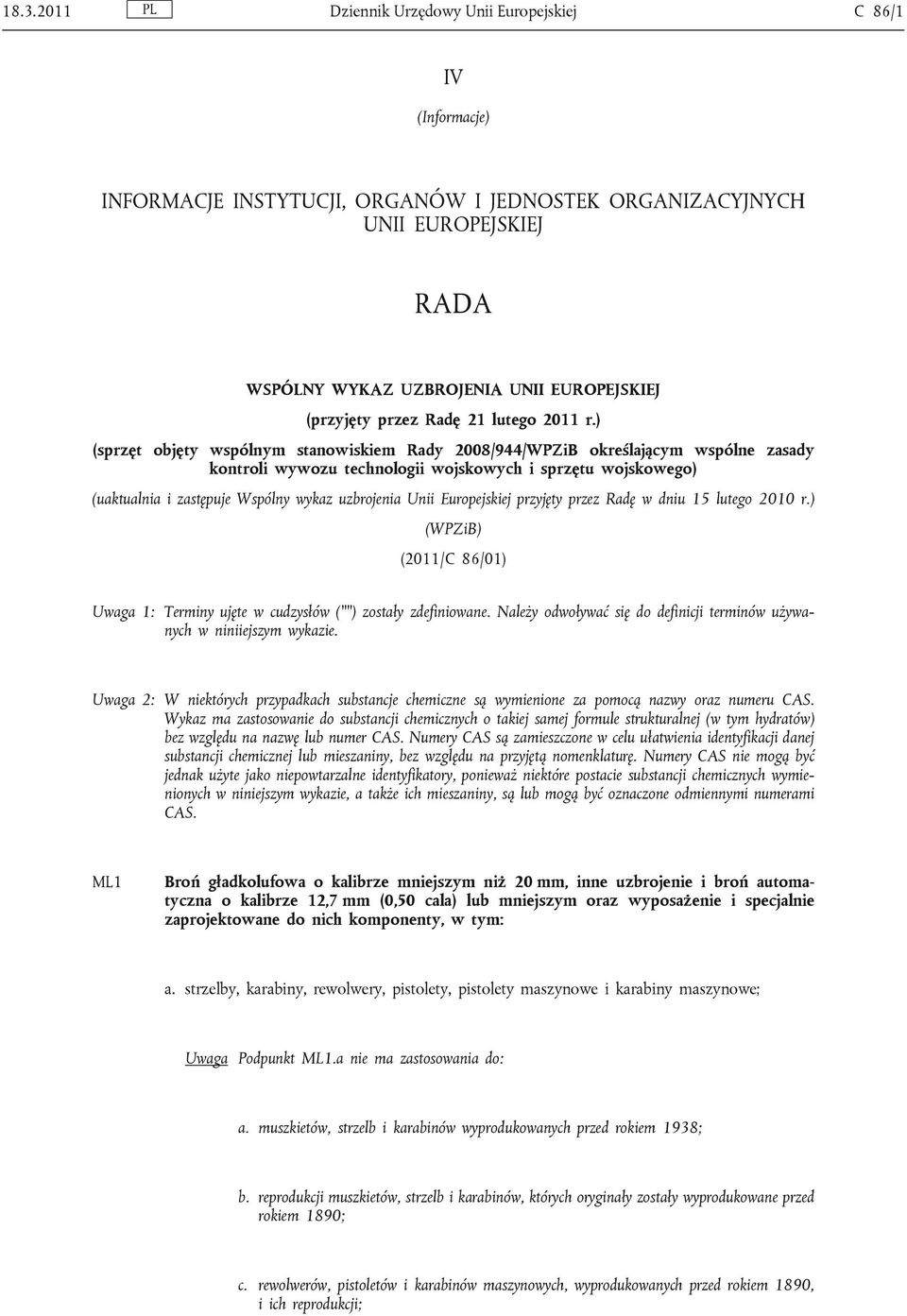 18.3.2011 PL Dziennik Urzędowy Unii Europejskiej C 86/1

IV

(Informacje)

INFORMACJE INSTYTUCJI, ORGANÓW I JEDNOSTEK ORGANIZACYJNYCH UNII EUROPEJSKIEJ

RADA

WSPÓLNY WYKAZ UZBROJENIA UNII EUROPEJSKIEJ

(przyjęty przez Radę 21 lutego 2011 r.)

(sprzęt objęty wspólnym stanowiskiem Rady 2008/944/WPZiB określającym wspólne zasady kontroli wywozu technologii wojskowych i sprzętu wojskowego)

(uaktualnia i zastępuje Wspólny wykaz uzbrojenia Unii Europejskiej przyjęty przez Radę w dniu 15 lutego 2010 r.)

(WPZiB)

(2011/C 86/01)

Uwaga 1: Terminy ujęte w cudzysłów ("") zostały zdefiniowane. Należy odwoływać się do definicji terminów używanych w niniejszym wykazie.

Uwaga 2: W niektórych przypadkach substancje chemiczne są wymienione za pomocą nazwy oraz numeru CAS. Wykaz ma zastosowanie do substancji chemicznych o takiej samej formule strukturalnej (w tym hydratów) bez względu na nazwę lub numer CAS. Numery CAS są zamieszczone w celu ułatwienia identyfikacji danej substancji chemicznej lub mieszaniny, bez względu na przyjętą nomenklaturę. Numery CAS nie mogą być jednak użyte jako niepowtarzalne identyfikatory, ponieważ niektóre postacie substancji chemicznych wymienionych w niniejszym wykazie, a także ich mieszaniny, są lub mogą być oznaczone odmiennymi numerami CAS.

ML1 Broń gładkolufowa o kalibrze mniejszym niż 20 mm, inne uzbrojenie i broń automatyczna o kalibrze 12,7 mm (0,50 cala) lub mniejszym oraz wyposażenie i specjalnie zaprojektowane do nich komponenty, w tym:

a. strzelby, karabiny, rewolwery, pistolety, pistolety maszynowe i karabiny maszynowe;

Uwaga Podpunkt ML1.a nie ma zastosowania do:

a. muszkietów, strzelb i karabinów wyprodukowanych przed rokiem 1938;

b. reprodukcji muszkietów, strzelb i karabinów, których oryginały zostały wyprodukowane przed rokiem 1890;

c. rewolwerów, pistoletów i karabinów maszynowych, wyprodukowanych przed rokiem 1890, i ich reprodukcji;